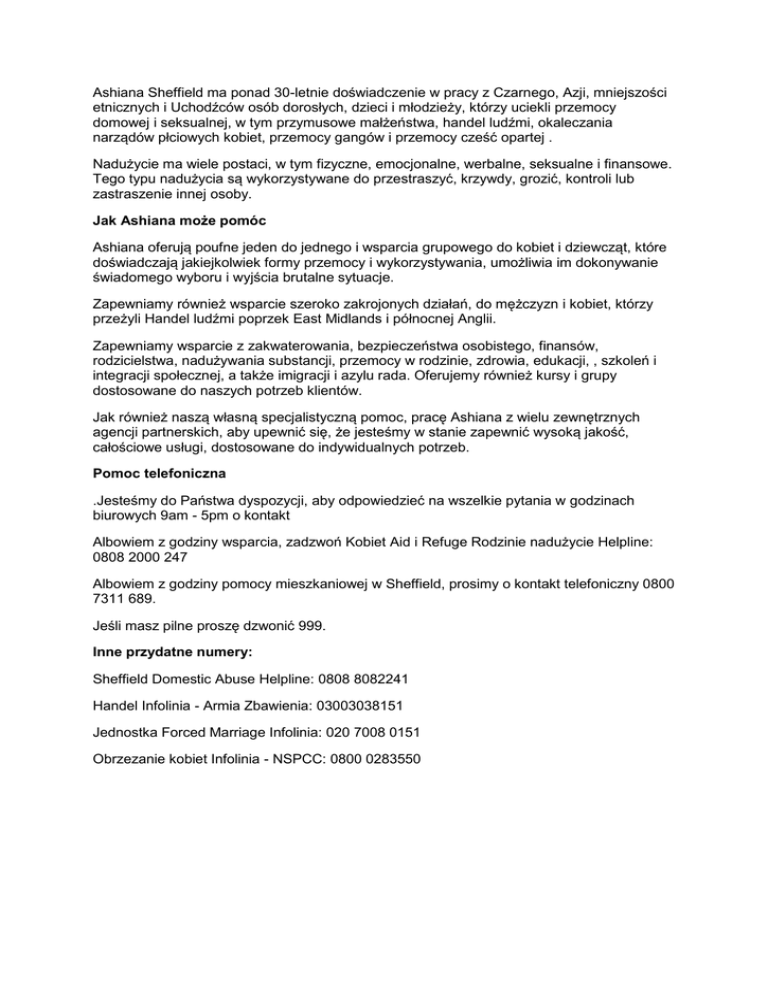 Ashiana Sheffield ma ponad 30-letnie doświadczenie w pracy z Czarnego, Azji, mniejszości etnicznych i Uchodźców osób dorosłych, dzieci i młodzieży, którzy uciekli przemocy domowej i seksualnej, w tym przymusowe małżeństwa, handel ludźmi, okaleczania narządów płciowych kobiet, przemocy gangów i przemocy cześć opartej .

Nadużycie ma wiele postaci, w tym fizyczne, emocjonalne, werbalne, seksualne i finansowe. Tego typu nadużycia są wykorzystywane do przestraszyć, krzywdy, grozić, kontroli lub zastraszenie innej osoby.

Jak Ashiana może pomóc

Ashiana oferują poufne jeden do jednego i wsparcia grupowego do kobiet i dziewcząt, które doświadczają jakiejkolwiek formy przemocy i wykorzystywania, umożliwia im dokonywanie świadomego wyboru i wyjścia brutalne sytuacje.

Zapewniamy również wsparcie szeroko zakrojonych działań, do mężczyzn i kobiet, którzy przeżyli Handel ludźmi poprzek East Midlands i północnej Anglii.

Zapewniamy wsparcie z zakwaterowania, bezpieczeństwa osobistego, finansów, rodzicielstwa, nadużywania substancji, przemocy w rodzinie, zdrowia, edukacji, , szkoleń i integracji społecznej, a także imigracji i azylu rada. Oferujemy również kursy i grupy dostosowane do naszych potrzeb klientów.

Jak również naszą własną specjalistyczną pomoc, pracę Ashiana z wielu zewnętrznych agencji partnerskich, aby upewnić się, że jesteśmy w stanie zapewnić wysoką jakość, całościowe usługi, dostosowane do indywidualnych potrzeb.

Pomoc telefoniczna

.Jesteśmy do Państwa dyspozycji, aby odpowiedzieć na wszelkie pytania w godzinach biurowych 9am - 5pm o kontakt

Albowiem z godziny wsparcia, zadzwoń Kobiet Aid i Refuge Rodzinie nadużycie Helpline: 0808 2000 247

Albowiem z godziny pomocy mieszkaniowej w Sheffield, prosimy o kontakt telefoniczny 0800 7311 689.

Jeśli masz pilne proszę dzwonić 999.

Inne przydatne numery:

Sheffield Domestic Abuse Helpline: 0808 8082241

Handel Infolinia - Armia Zbawienia: 03003038151

Jednostka Forced Marriage Infolinia: 020 7008 0151

Obrzezanie kobiet Infolinia - NSPCC: 0800 0283550